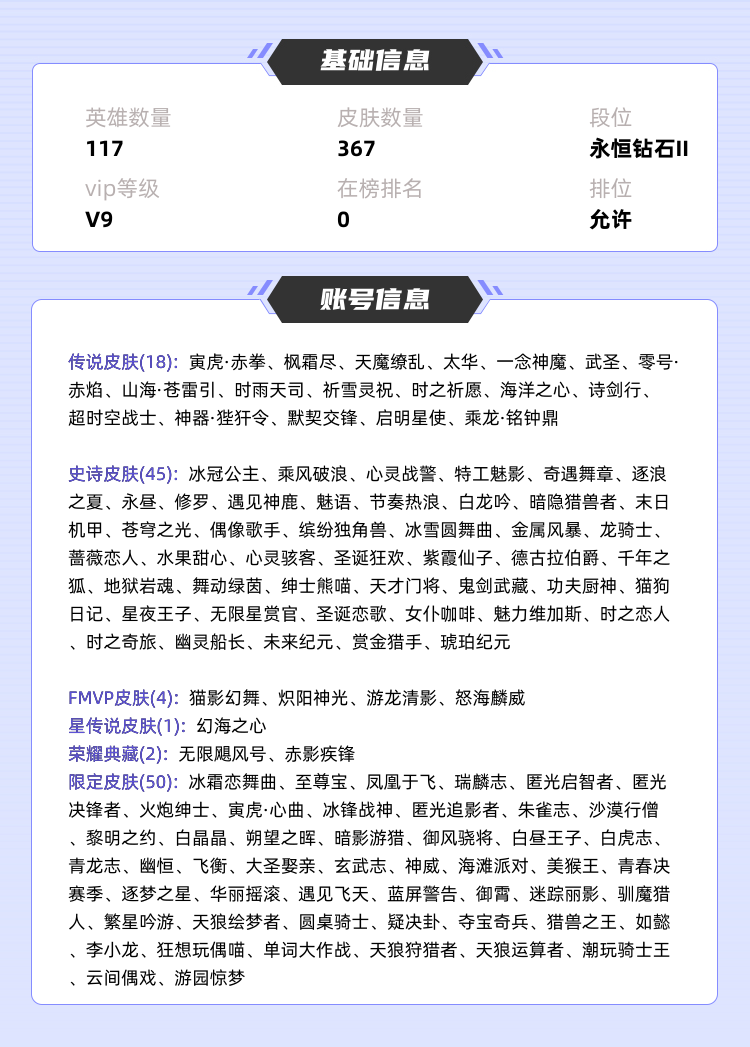 基础信息

英雄数量
117

皮肤数量
367

段位
永恒钻石II

vip等级
V9

在榜排名
0

排位
允许

账号信息

传说皮肤(18): 寅虎·赤拳、枫霜尽、天魔缭乱、太华、一念神魔、武圣、零号·赤焰、山海·苍雷引、时雨天司、祈雪灵祝、时之祈愿、海洋之心、诗剑行、超时空战士、神器·狴犴令、默契交锋、启明星使、乘龙·铭钟鼎

史诗皮肤(45): 冰冠公主、乘风破浪、心灵战警、特工魅影、奇遇舞章、逐浪之夏、永昼、修罗、遇见神鹿、魅语、节奏热浪、白龙吟、暗隐猎兽者、末日机甲、苍穹之光、偶像歌手、缤纷独角兽、冰雪圆舞曲、金属风暴、龙骑士、蔷薇恋人、水果甜心、心灵骇客、圣诞狂欢、紫霞仙子、德古拉伯爵、千年之狐、地狱岩魂、舞动绿茵、绅士熊喵、天才门将、鬼剑武藏、功夫厨神、猫狗日记、星夜王子、无限星赏官、圣诞恋歌、女仆咖啡、魅力维加斯、时之恋人、时之奇旅、幽灵船长、未来纪元、赏金猎手、琥珀纪元

FMVP皮肤(4): 猫影幻舞、炽阳神光、游龙清影、怒海麟威
星传说皮肤(1): 幻海之心
荣耀典藏(2): 无限飓风号、赤影疾锋
限定皮肤(50): 冰霜恋舞曲、至尊宝、凤凰于飞、瑞麟志、匿光启智者、匿光决锋者、火炮绅士、寅虎·心曲、冰锋战神、匿光追影者、朱雀志、沙漠行僧、黎明之约、白晶晶、朔望之晖、暗影游猎、御风骁将、白昼王子、白虎志、青龙志、幽恒、飞衡、大圣娶亲、玄武志、神威、海滩派对、美猴王、青春决赛季、逐梦之星、华丽摇滚、遇见飞天、蓝屏警告、御霄、迷踪丽影、驯魔猎人、繁星吟游、天狼绘梦者、圆桌骑士、疑决卦、夺宝奇兵、猎兽之王、如懿、李小龙、狂想玩偶喵、单词大作战、天狼狩猎者、天狼运算者、潮玩骑士王、云间偶戏、游园惊梦